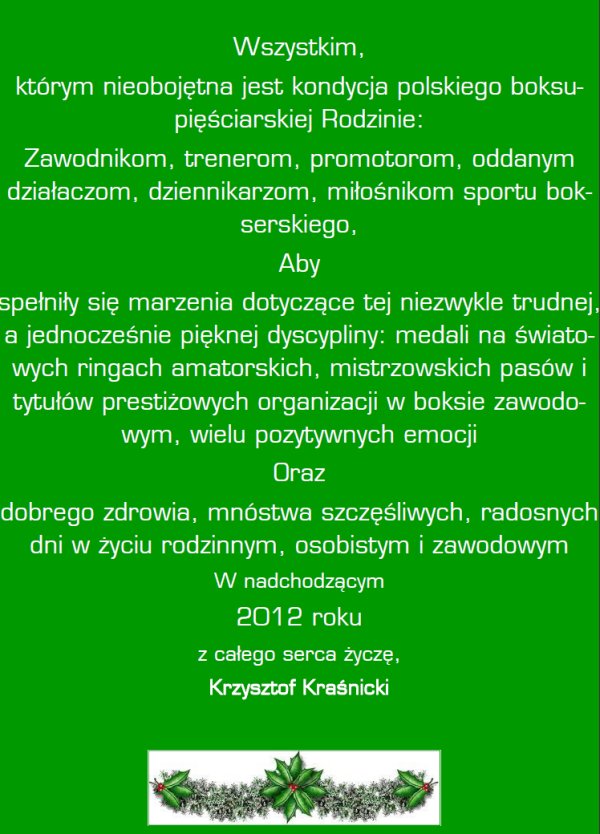 Wszystkim,

którym nieobojętna jest kondycja polskiego boksu- pięściarskiej Rodzinie:

Zawodnikom, trenerom, promotorom, oddanym działaczom, dziennikarzom, miłośnikom sportu bokserskiego,

Aby

spełniły się marzenia dotyczące tej niezwykle trudnej, a jednocześnie pięknej dyscypliny: medali na światowych ringach amatorskich, mistrzowskich pasów i tytułów prestiżowych organizacji w boksie zawodowym, wielu pozytywnych emocji

Oraz

dobrego zdrowia, mnóstwa szczęśliwych, radosnych dni w życiu rodzinnym, osobistym i zawodowym

W nadchodzącym

2012 roku

z całego serca życzę,

Krzysztof Kraśnicki